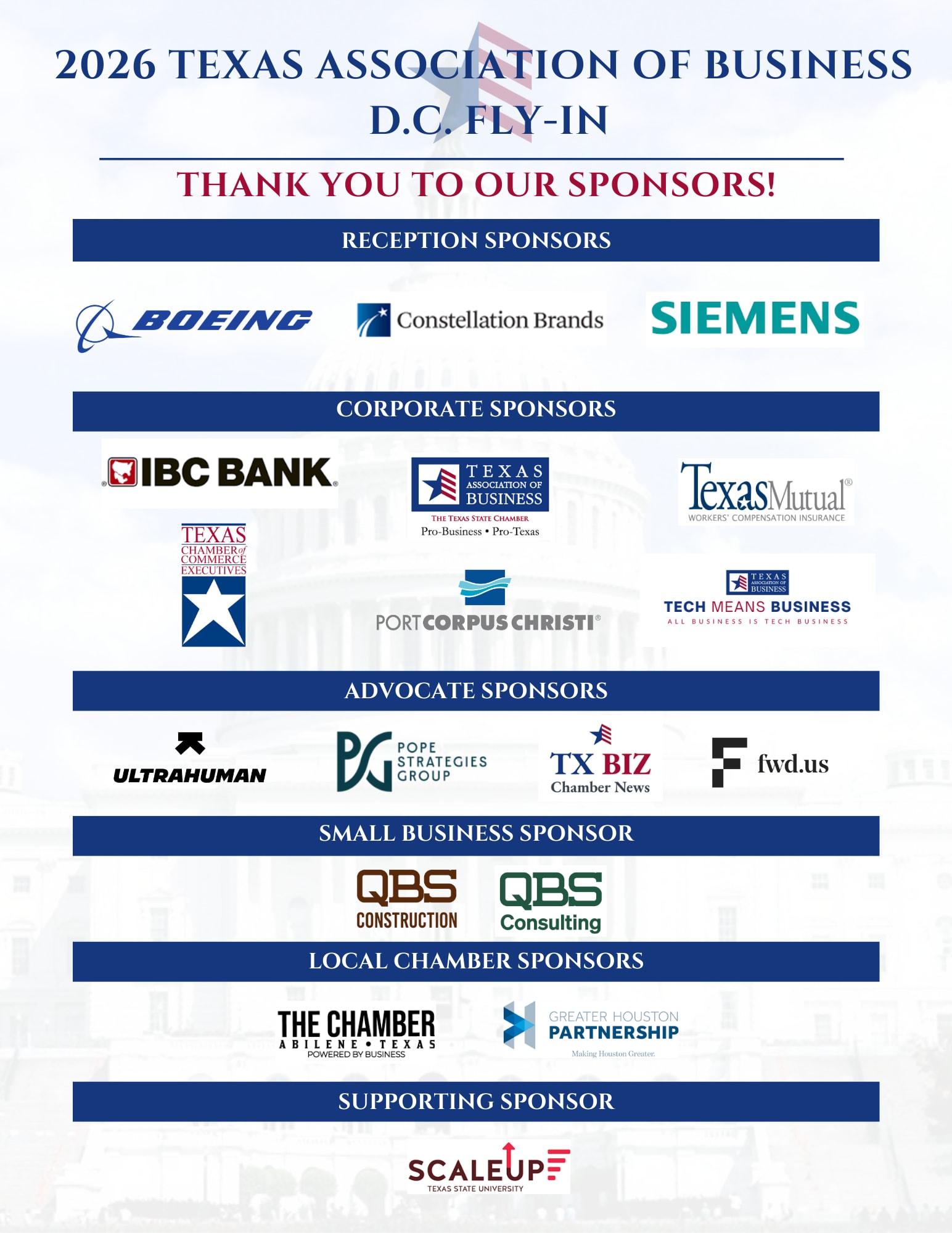 2026 TEXAS ASSOCIATION OF BUSINESS D.C. FLY-IN

THANK YOU TO OUR SPONSORS!

RECEPTION SPONSORS

BOEING

Constellation Brands

SIEMENS

CORPORATE SPONSORS

IBC BANK

TEXAS ASSOCIATION OF BUSINESS
THE TEXAS STATE CHAMBER
Pro-Business • Pro-Texas

TexasMutual®
WORKERS' COMPENSATION INSURANCE

TEXAS CHAMBER of COMMERCE EXECUTIVES

PORT CORPUS CHRISTI®

TEXAS ASSOCIATION OF BUSINESS
TECH MEANS BUSINESS
ALL BUSINESS IS TECH BUSINESS

ADVOCATE SPONSORS

ULTRAHUMAN

POPE STRATEGIES GROUP

TX BIZ
Chamber News

fwd.us

SMALL BUSINESS SPONSOR

QBS
CONSTRUCTION

QBS
Consulting

LOCAL CHAMBER SPONSORS

THE CHAMBER
ABILENE • TEXAS
POWERED BY BUSINESS

GREATER HOUSTON
PARTNERSHIP
Making Houston Greater.

SUPPORTING SPONSOR

SCALEUP
TEXAS STATE UNIVERSITY